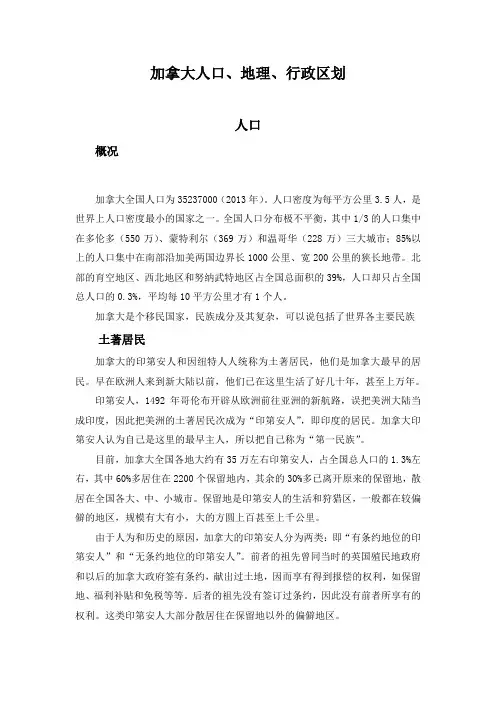 加拿大人口、地理、行政区划

人口

概况

加拿大全国人口为35237000（2013年）。人口密度为每平方公里3.5人，是世界上人口密度最小的国家之一。全国人口分布极不平衡，其中1/3的人口集中在多伦多（550万）、蒙特利尔（369万）和温哥华（228万）三大城市；85%以上的人口集中在南部沿加美两国边界长1000公里、宽200公里的狭长地带。北部的育空地区、西北地区和努纳武特地区占全国总面积的39%，人口却只占全国总人口的0.3%，平均每10平方公里才有1个人。

加拿大是个移民国家，民族成分及其复杂，可以说包括了世界各主要民族

土著居民

加拿大的印第安人和因纽特人人统称为土著居民，他们是加拿大最早的居民。早在欧洲人来到新大陆以前，他们已在这里生活了好几十年，甚至上万年。

印第安人，1492 年哥伦布开辟从欧洲前往亚洲的新航路，误把美洲大陆当成印度，因此把美洲的土著居民次成为“印第安人”，即印度的居民。加拿大印第安人认为自己是这里的最早主人，所以把自己称为“第一民族”。

目前，加拿大全国各地大约有35万左右印第安人，占全国总人口的1.3%左右，其中60%多居住在2200个保留地内，其余的30%多已离开原来的保留地，散居在全国各大、中、小城市。保留地是印第安人的生活和狩猎区，一般都在较偏僻的地区，规模有大有小，大的方圆上百甚至上千公里。

由于人为和历史的原因，加拿大的印第安人分为两类：即“有条约地位的印第安人”和“无条约地位的印第安人”。前者的祖先曾同当时的英国殖民地政府和以后的加拿大政府签有条约，献出过土地，因而享有得到报偿的权利，如保留地、福利补贴和免税等等。后者的祖先没有签订过条约，因此没有前者所享有的权利。这类印第安人大部分散居住在保留地以外的偏僻地区。